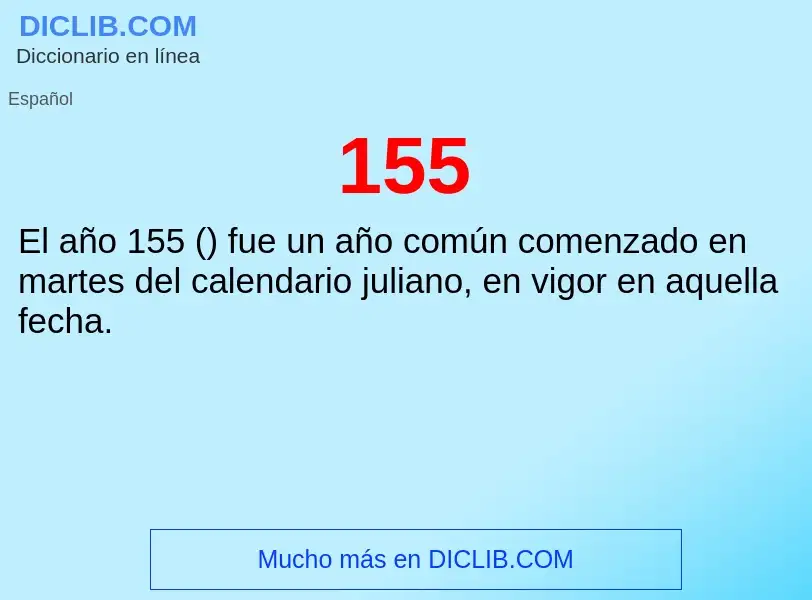 DICLIB.COM
Diccionario en línea

Español

155

El año 155 () fue un año común comenzado en martes del calendario juliano, en vigor en aquella fecha.

Mucho más en DICLIB.COM